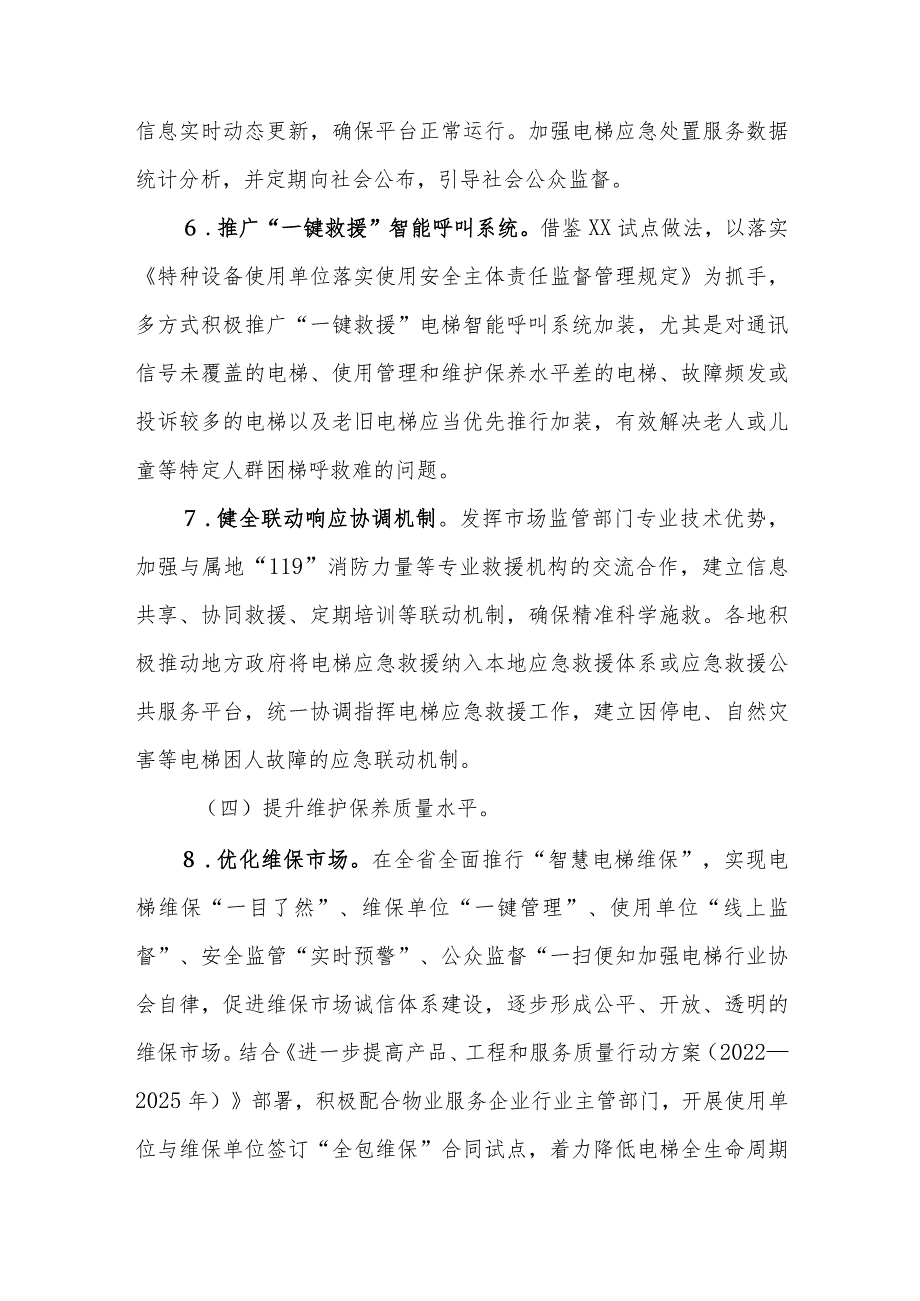 信息实时动态更新，确保平台正常运行。加强电梯应急处置服务数据统计分析，并定期向社会公布，引导社会公众监督。

6．推广“一键救援”智能呼叫系统。借鉴XX试点做法，以落实《特种设备使用单位落实使用安全主体责任监督管理规定》为抓手，多方式积极推广“一键救援”电梯智能呼叫系统加装，尤其是对通讯信号未覆盖的电梯、使用管理和维护保养水平差的电梯、故障频发或投诉较多的电梯以及老旧电梯应当优先推行加装，有效解决老人或儿童等特定人群困梯呼救难的问题。

7．健全联动响应协调机制。发挥市场监管部门专业技术优势，加强与属地“119”消防力量等专业救援机构的交流合作，建立信息共享、协同救援、定期培训等联动机制，确保精准科学施救。各地积极推动地方政府将电梯应急救援纳入本地应急救援体系或应急救援公共服务平台，统一协调指挥电梯应急救援工作，建立因停电、自然灾害等电梯困人故障的应急联动机制。

（四）提升维护保养质量水平。

8．优化维保市场。在全省全面推行“智慧电梯维保”，实现电梯维保“一目了然”、维保单位“一键管理”、使用单位“线上监督”、安全监管“实时预警”、公众监督“一扫便知加强电梯行业协会自律，促进维保市场诚信体系建设，逐步形成公平、开放、透明的维保市场。结合《进一步提高产品、工程和服务质量行动方案（2022—2025年）》部署，积极配合物业服务企业行业主管部门，开展使用单位与维保单位签订“全包维保”合同试点，着力降低电梯全生命周期